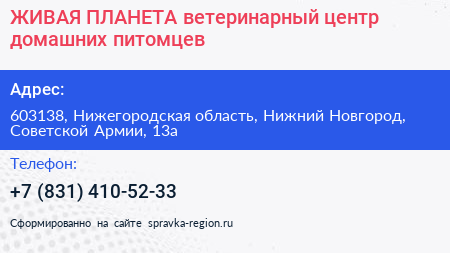 ЖИВАЯ ПЛАНЕТА ветеринарный центр домашних питомцев

Адрес:

603138, Нижегородская область, Нижний Новгород, Советской Армии, 13а

Телефон:

+7 (831) 410-52-33

Сформированно на сайте spravka-region.ru